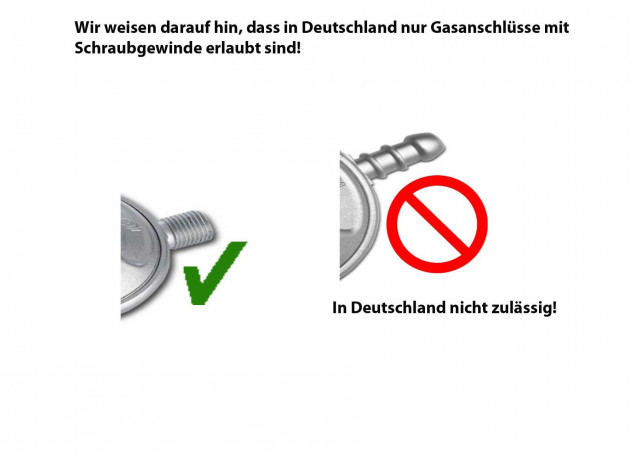 Wir weisen darauf hin, dass in Deutschland nur Gasanschlüsse mit Schraubgewinde erlaubt sind!

In Deutschland nicht zulässig!